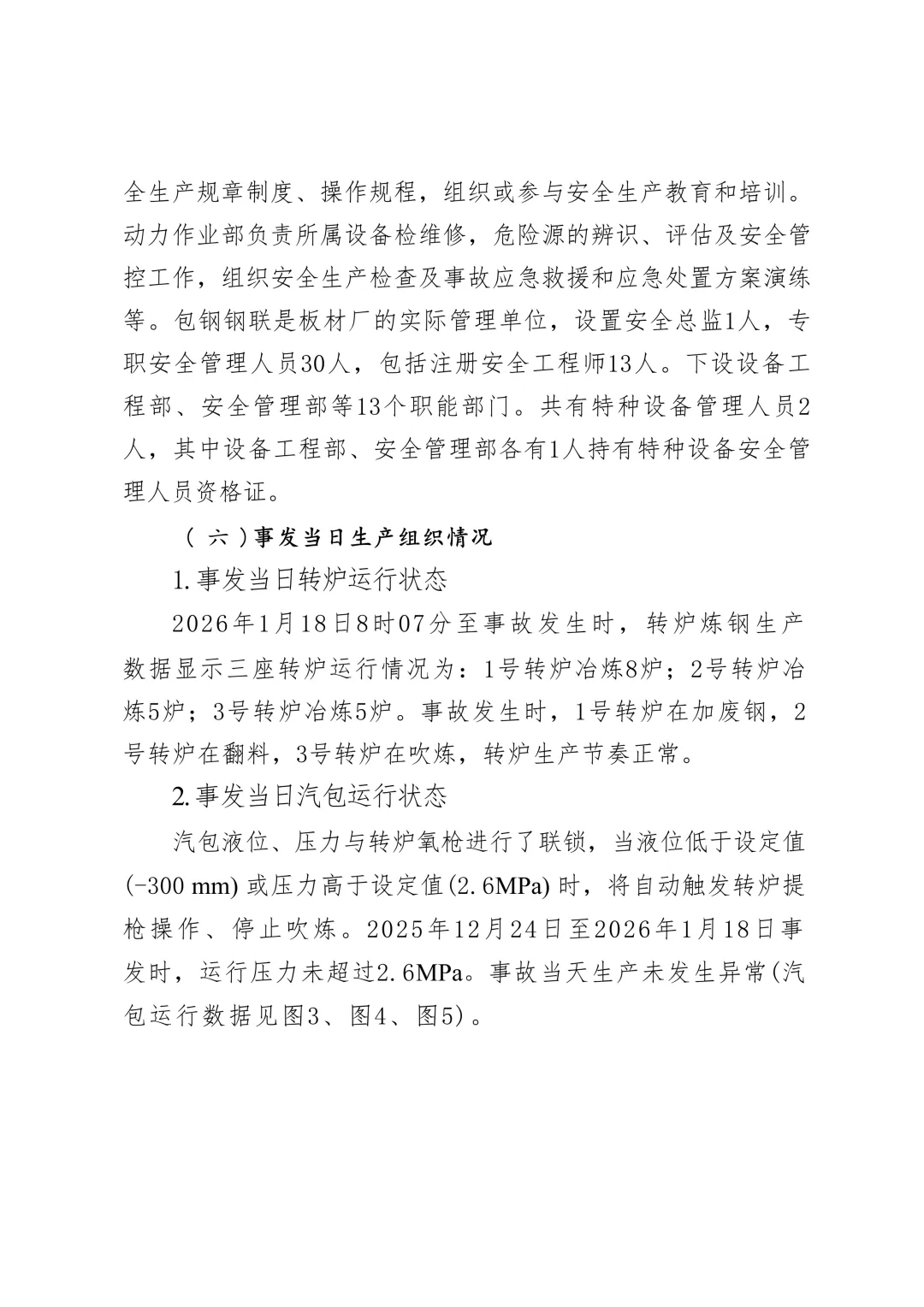 全生产规章制度、操作规程，组织或参与安全生产教育和培训。动力作业部负责所属设备检维修，危险源的辨识、评估及安全管控工作，组织安全生产检查及事故应急救援和应急处置方案演练等。包钢钢联是板材厂的实际管理单位，设置安全总监1人，专职安全管理人员30人，包括注册安全工程师13人。下设设备工程部、安全管理部等13个职能部门。共有特种设备管理人员2人，其中设备工程部、安全管理部各有1人持有特种设备安全管理人员资格证。

（六）事发当日生产组织情况

1.事发当日转炉运行状态

2026年1月18日8时07分至事故发生时，转炉炼钢生产数据显示三座转炉运行情况为：1号转炉冶炼8炉；2号转炉冶炼5炉；3号转炉冶炼5炉。事故发生时，1号转炉在加废钢，2号转炉在翻料，3号转炉在吹炼，转炉生产节奏正常。

2.事发当日汽包运行状态

汽包液位、压力与转炉氧枪进行了联锁，当液位低于设定值(-300 mm)或压力高于设定值(2.6MPa)时，将自动触发转炉提枪操作、停止吹炼。2025年12月24日至2026年1月18日事发时，运行压力未超过2.6MPa。事故当天生产未发生异常(汽包运行数据见图3、图4、图5)。